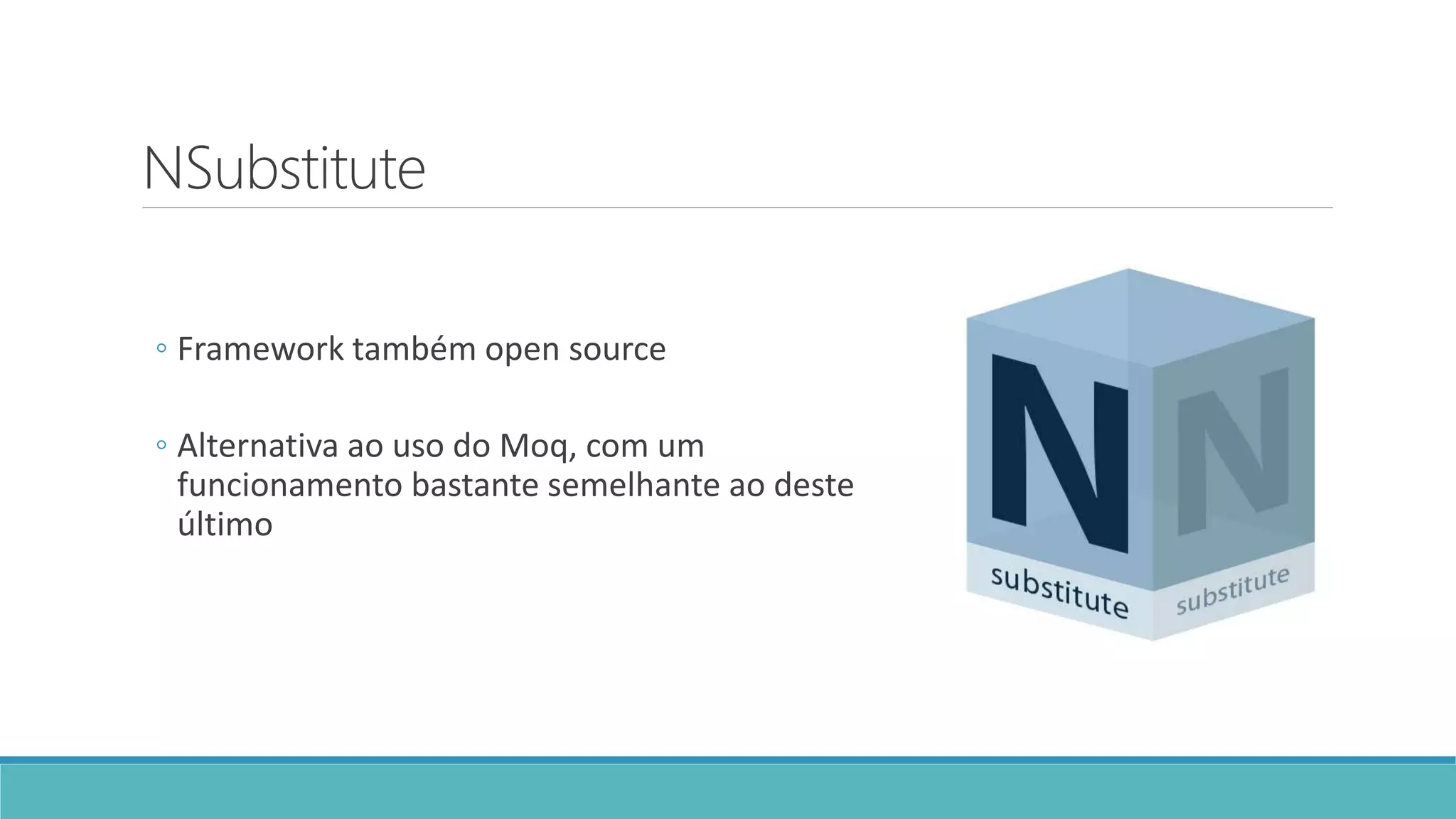 NSubstitute

◦ Framework também open source

◦ Alternativa ao uso do Moq, com um funcionamento bastante semelhante ao deste último

N substitute
N substitute